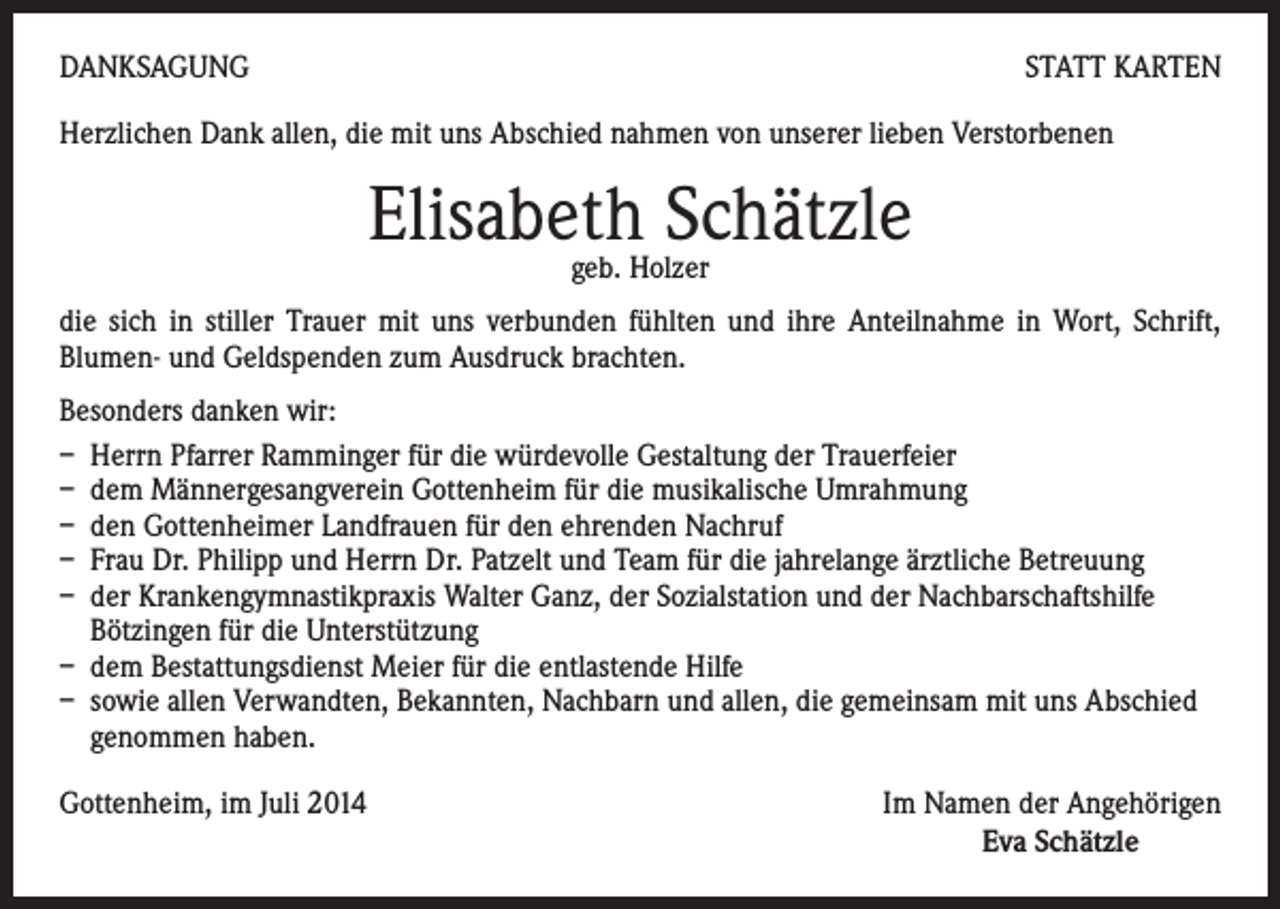 DANKSAGUNG

STATT KARTEN

Herzlichen Dank allen, die mit uns Abschied nahmen von unserer lieben Verstorbenen

Elisabeth Schätzle

geb. Holzer

die sich in stiller Trauer mit uns verbunden fühlten und ihre Anteilnahme in Wort, Schrift, Blumen- und Geldspenden zum Ausdruck brachten.

Besonders danken wir:

- Herrn Pfarrer Ramminger für die würdevolle Gestaltung der Trauerfeier
- dem Männergesangverein Gottenheim für die musikalische Umrahmung
- den Gottenheimer Landfrauen für den ehrenden Nachruf
- Frau Dr. Philipp und Herrn Dr. Patzelt und Team für die jahrelange ärztliche Betreuung
- der Krankengymnastikpraxis Walter Ganz, der Sozialstation und der Nachbarschaftshilfe Bötzingen für die Unterstützung
- dem Bestattungsdienst Meier für die entlastende Hilfe
- sowie allen Verwandten, Bekannten, Nachbarn und allen, die gemeinsam mit uns Abschied genommen haben.

Gottenheim, im Juli 2014

Im Namen der Angehörigen
Eva Schätzle